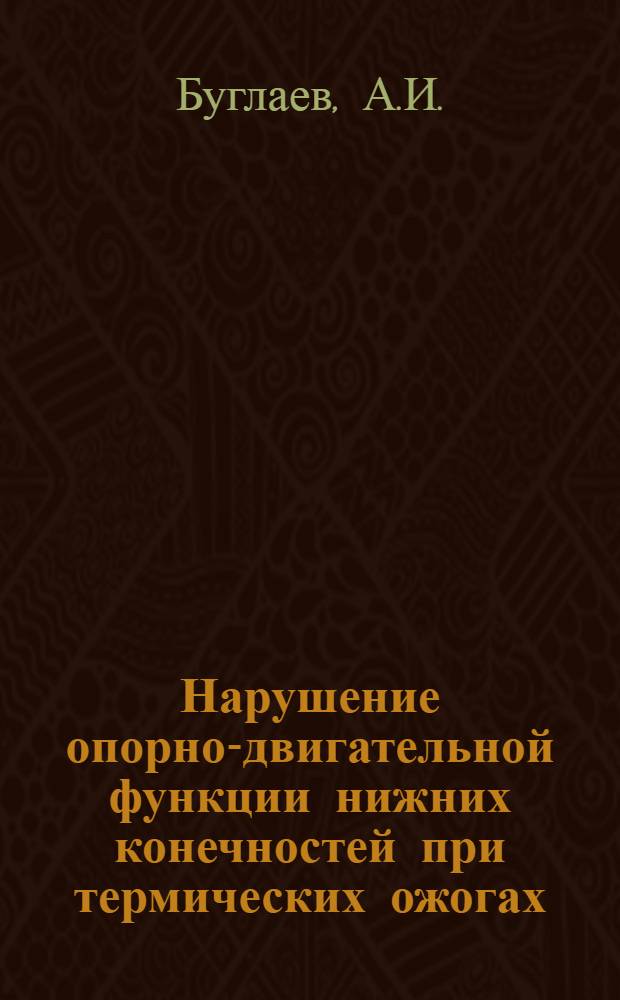 Буглаев, А.И.

Нарушение опорно-двигательной функции нижних конечностей при термических ожогах